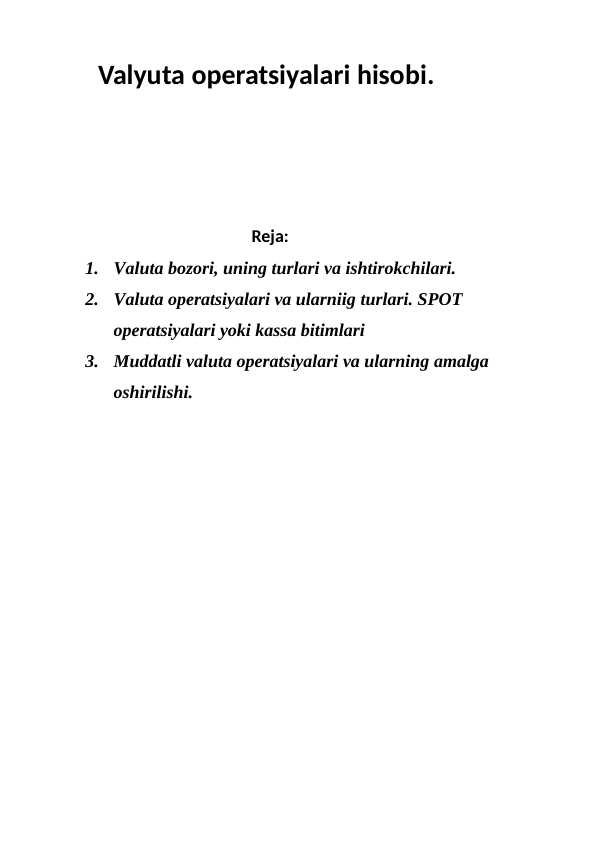 Valyuta operatsiyalari hisobi.

Reja:

1. Valuta bozori, uning turlari va ishtirokchilari.
2. Valuta operatsiyalari va ularniig turlari. SPOT operatsiyalari yoki kassa bitimlari
3. Muddatli valuta operatsiyalari va ularning amalga oshirilishi.